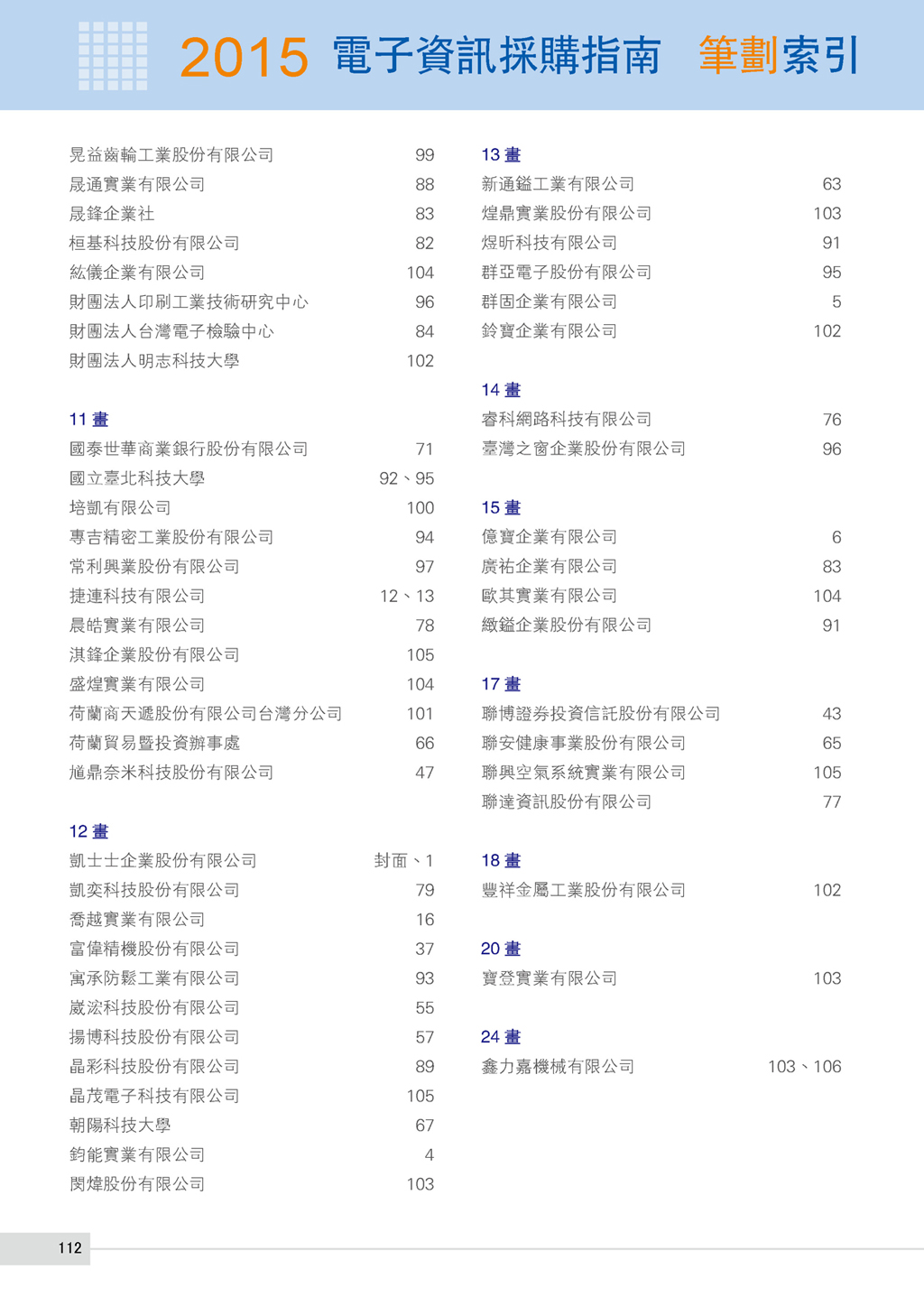 2015 電子資訊採購指南 筆劃索引

晃益齒輪工業股份有限公司 99
晟通實業有限公司 88
晟鋒企業社 83
桓基科技股份有限公司 82
紘儀企業有限公司 104
財團法人印刷工業技術研究中心 96
財團法人台灣電子檢驗中心 84
財團法人明志科技大學 102

11 畫
國泰世華商業銀行股份有限公司 71
國立臺北科技大學 92、95
培凱有限公司 100
專吉精密工業股份有限公司 94
常利興業股份有限公司 97
捷連科技有限公司 12、13
晨皓實業有限公司 78
淇鋒企業股份有限公司 105
盛煌實業有限公司 104
荷蘭商天遞股份有限公司台灣分公司 101
荷蘭貿易暨投資辦事處 66
馗鼎奈米科技股份有限公司 47

12 畫
凱士士企業股份有限公司 封面、1
凱奕科技股份有限公司 79
喬越實業有限公司 16
富偉精機股份有限公司 37
寓承防鬆工業有限公司 93
崴浤科技股份有限公司 55
揚博科技股份有限公司 57
晶彩科技股份有限公司 89
晶茂電子科技有限公司 105
朝陽科技大學 67
鈞能實業有限公司 4
閔煒股份有限公司 103

13 畫
新通鎰工業有限公司 63
煌鼎實業股份有限公司 103
煜昕科技有限公司 91
群亞電子股份有限公司 95
群固企業有限公司 5
鈴寶企業有限公司 102

14 畫
睿科網路科技有限公司 76
臺灣之窗企業股份有限公司 96

15 畫
億寶企業有限公司 6
廣祐企業有限公司 83
歐其實業有限公司 104
緻鎰企業股份有限公司 91

17 畫
聯博證券投資信託股份有限公司 43
聯安健康事業股份有限公司 65
聯興空氣系統實業有限公司 105
聯達資訊股份有限公司 77

18 畫
豐祥金屬工業股份有限公司 102

20 畫
寶登實業有限公司 103

24 畫
鑫力嘉機械有限公司 103、106

112